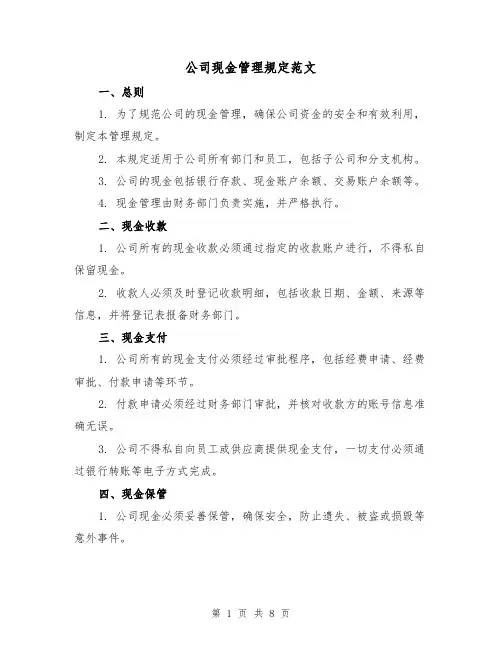 公司现金管理规定范文

一、总则

1. 为了规范公司的现金管理，确保公司资金的安全和有效利用，制定本管理规定。

2. 本规定适用于公司所有部门和员工，包括子公司和分支机构。

3. 公司的现金包括银行存款、现金账户余额、交易账户余额等。

4. 现金管理由财务部门负责实施，并严格执行。

二、现金收款

1. 公司所有的现金收款必须通过指定的收款账户进行，不得私自保留现金。

2. 收款人必须及时登记收款明细，包括收款日期、金额、来源等信息，并将登记表报备财务部门。

三、现金支付

1. 公司所有的现金支付必须经过审批程序，包括经费申请、经费审批、付款申请等环节。

2. 付款申请必须经过财务部门审批，并核对收款方的账号信息准确无误。

3. 公司不得私自向员工或供应商提供现金支付，一切支付必须通过银行转账等电子方式完成。

四、现金保管

1. 公司现金必须妥善保管，确保安全，防止遗失、被盗或损毁等意外事件。

第 1 页 共 8 页